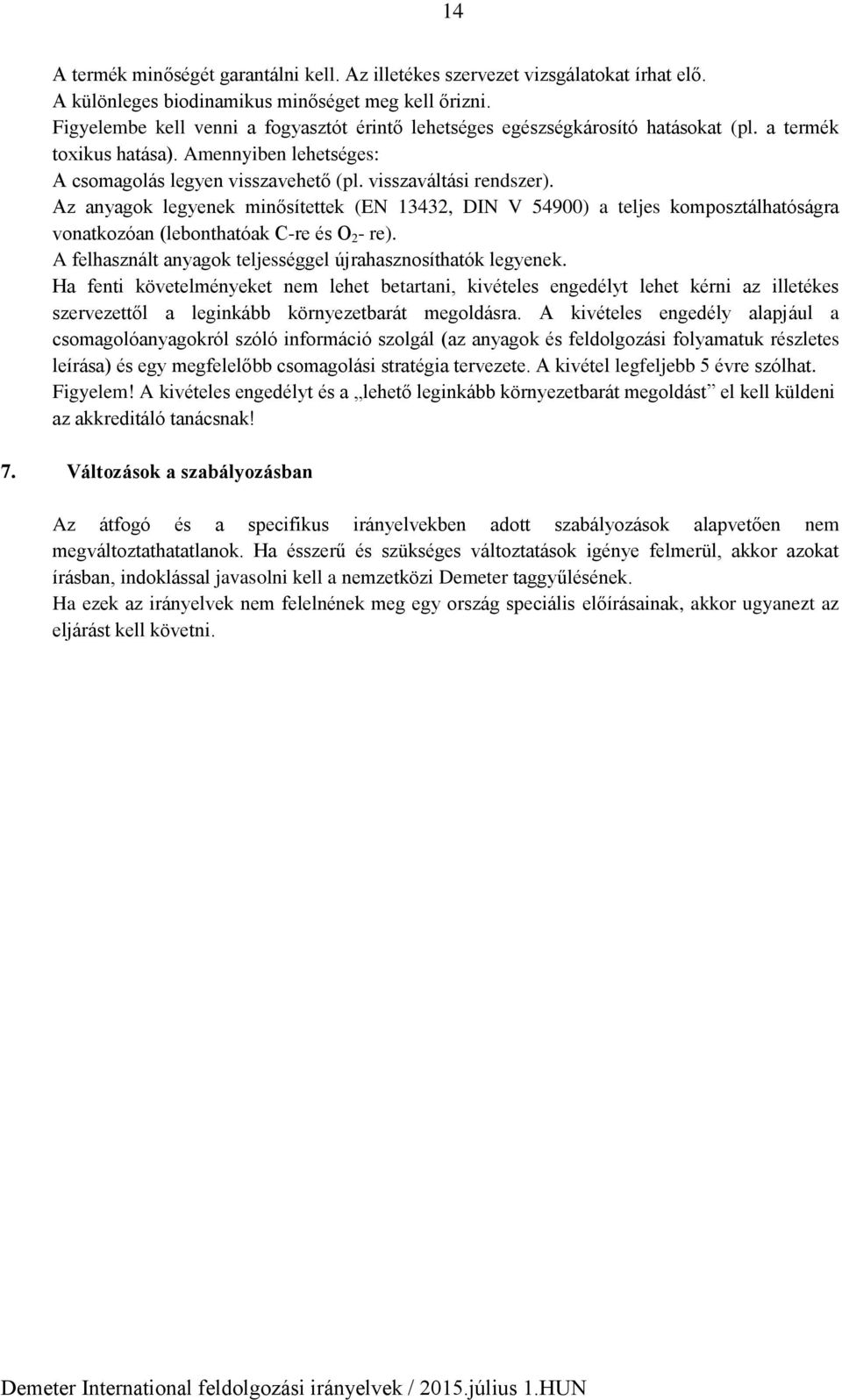 14

A termék minőségét garantálni kell. Az illetékes szervezet vizsgálatokat írhat elő.
A különleges biodinamikus minőséget meg kell őrizni.
Figyelembe kell venni a fogyasztót érintő lehetséges egészségkárosító hatásokat (pl. a termék toxikus hatása). Amennyiben lehetséges:
A csomagolás legyen visszavehető (pl. visszaváltási rendszer).
Az anyagok legyenek minősítettek (EN 13432, DIN V 54900) a teljes komposztálhatóságra vonatkozóan (lebonthatóak C-re és $O_2$- re).
A felhasznált anyagok teljességgel újrahasznosíthatók legyenek.
Ha fenti követelményeket nem lehet betartani, kivételes engedélyt lehet kérni az illetékes szervezettől a leginkább környezetbarát megoldásra. A kivételes engedély alapjául a csomagolóanyagokról szóló információ szolgál (az anyagok és feldolgozási folyamatuk részletes leírása) és egy megfelelőbb csomagolási stratégia tervezete. A kivétel legfeljebb 5 évre szólhat. Figyelem! A kivételes engedélyt és a „lehető leginkább környezetbarát megoldást” el kell küldeni az akkreditáló tanácsnak!

7. Változások a szabályozásban

Az átfogó és a specifikus irányelvekben adott szabályozások alapvetően nem megváltoztathatatlanok. Ha ésszerű és szükséges változtatások igénye felmerül, akkor azokat írásban, indoklással javasolni kell a nemzetközi Demeter taggyűlésének.
Ha ezek az irányelvek nem felelnének meg egy ország speciális előírásainak, akkor ugyanezt az eljárást kell követni.

Demeter International feldolgozási irányelvek / 2015.július 1.HUN